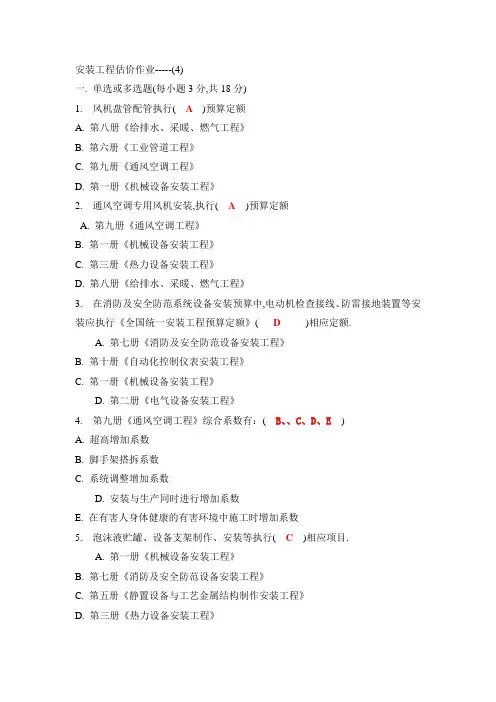 安装工程估价作业-----(4)

一. 单选或多选题(每小题 3 分,共 18 分)

1. 风机盘管配管执行( A )预算定额

A. 第八册《给排水、采暖、燃气工程》

B. 第六册《工业管道工程》

C. 第九册《通风空调工程》

D. 第一册《机械设备安装工程》

2. 通风空调专用风机安装,执行( A )预算定额

A. 第九册《通风空调工程》

B. 第一册《机械设备安装工程》

C. 第三册《热力设备安装工程》

D. 第八册《给排水、采暖、燃气工程》

3. 在消防及安全防范系统设备安装预算中,电动机检查接线、防雷接地装置等安装应执行《全国统一安装工程预算定额》( D )相应定额.

A. 第七册《消防及安全防范设备安装工程》

B. 第十册《自动化控制仪表安装工程》

C. 第一册《机械设备安装工程》

D. 第二册《电气设备安装工程》

4. 第九册《通风空调工程》综合系数有:( B、、C、D、E )

A. 超高增加系数

B. 脚手架搭拆系数

C. 系统调整增加系数

D. 安装与生产同时进行增加系数

E. 在有害人身体健康的有害环境中施工时增加系数

5. 泡沫液贮罐、设备支架制作、安装等执行( C )相应项目.

A. 第一册《机械设备安装工程》

B. 第七册《消防及安全防范设备安装工程》

C. 第五册《静置设备与工艺金属结构制作安装工程》

D. 第三册《热力设备安装工程》